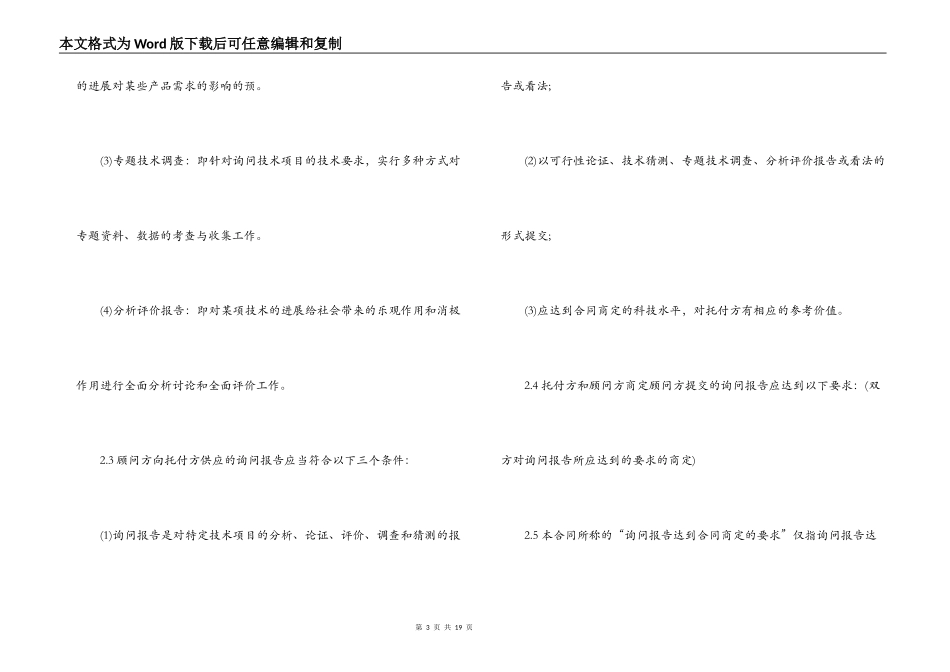 本文格式为Word版下载后可任意编辑和复制

的进展对某些产品需求的影响的预。

(3)专题技术调查：即针对询问技术项目的技术要求，实行多种方式对专题资料、数据的考查与收集工作。

(4)分析评价报告：即对某项技术的进展给社会带来的乐观作用和消极作用进行全面分析讨论和全面评价工作。

2.3 顾问方向托付方供应的询问报告应当符合以下三个条件：

(1)询问报告是对特定技术项目的分析、论证、评价、调查和猜测的报告或看法；

(2)以可行性论证、技术猜测、专题技术调查、分析评价报告或看法的形式提交；

(3)应达到合同商定的科技水平，对托付方有相应的参考价值。

2.4 托付方和顾问方商定顾问方提交的询问报告应达到以下要求：(双方对询问报告所应达到的要求的商定)

2.5 本合同所称的“询问报告达到合同商定的要求”仅指询问报告达

第 3 页 共 19 页